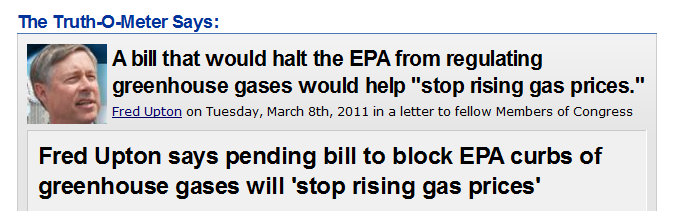 The Truth-O-Meter Says:

A bill that would halt the EPA from regulating greenhouse gases would help "stop rising gas prices."

Fred Upton on Tuesday, March 8th, 2011 in a letter to fellow Members of Congress

Fred Upton says pending bill to block EPA curbs of greenhouse gases will 'stop rising gas prices'